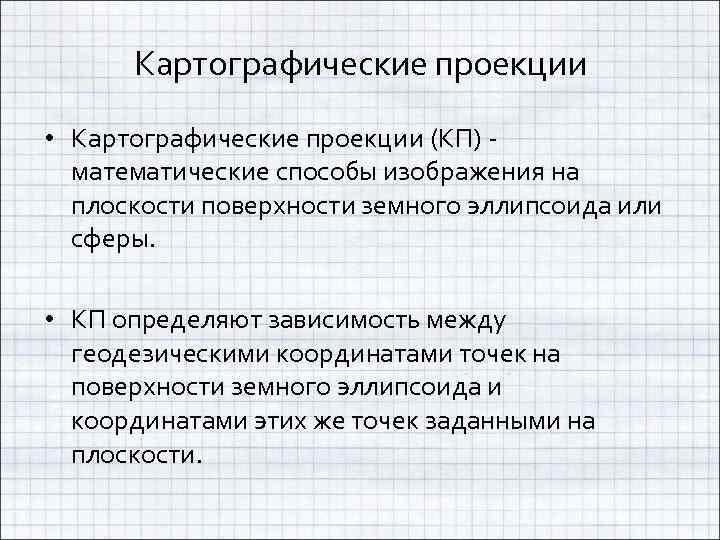 Картографические проекции

• Картографические проекции (КП) - математические способы изображения на плоскости поверхности земного эллипсоида или сферы.

• КП определяют зависимость между геодезическими координатами точек на поверхности земного эллипсоида и координатами этих же точек заданными на плоскости.